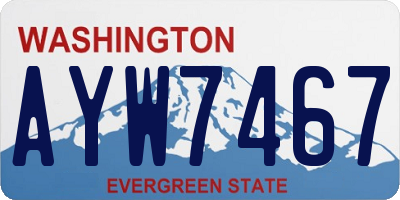 WASHINGTON

AYW7467

EVERGREEN STATE